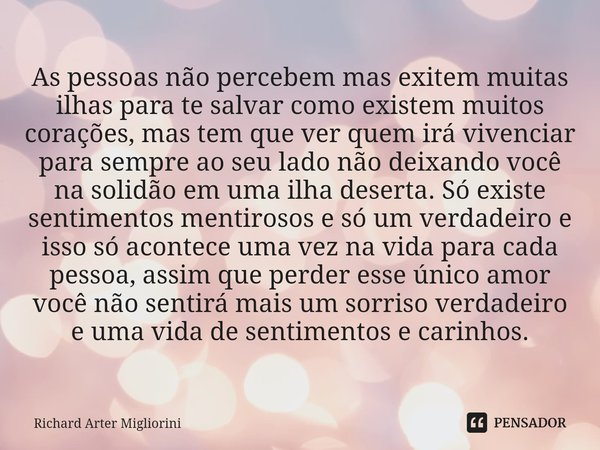 As pessoas não percebem mas exitem muitas ilhas para te salvar como existem muitos corações, mas tem que ver quem irá vivenciar para sempre ao seu lado não deixando você na solidão em uma ilha deserta. Só existe sentimentos mentirosos e só um verdadeiro e isso só acontece uma vez na vida para cada pessoa, assim que perder esse único amor você não sentirá mais um sorriso verdadeiro e uma vida de sentimentos e carinhos.

Richard Arter Migliorini

PENSADOR